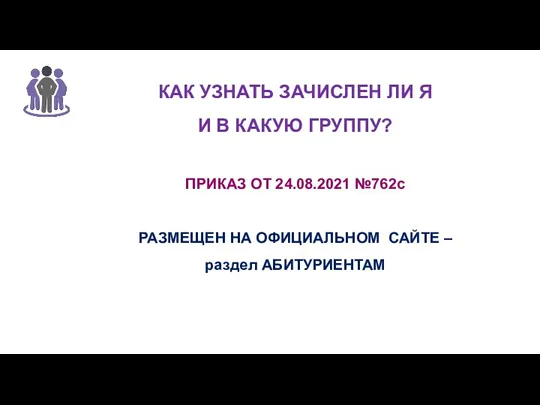 КАК УЗНАТЬ ЗАЧИСЛЕН ЛИ Я
И В КАКУЮ ГРУППУ?

ПРИКАЗ ОТ 24.08.2021 №762с

РАЗМЕЩЕН НА ОФИЦИАЛЬНОМ САЙТЕ –
раздел АБИТУРИЕНТАМ